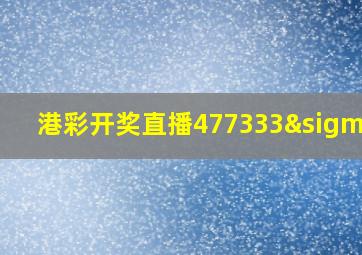 港彩开奖直播477333&sigm